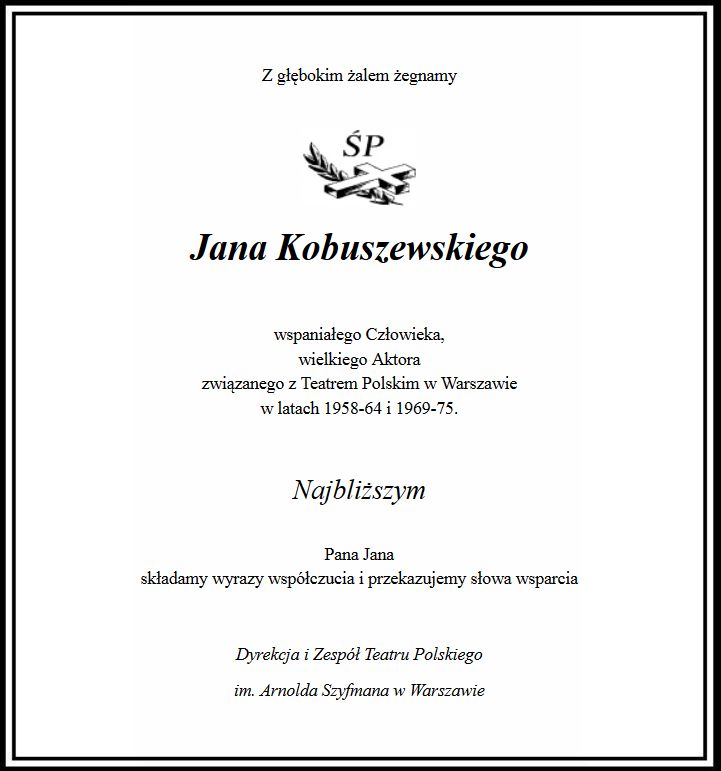 Z głębokim żalem żegnamy

ŚP

Jana Kobuszewskiego

wspaniałego Człowieka,
wielkiego Aktora
związanego z Teatrem Polskim w Warszawie
w latach 1958-64 i 1969-75.

Najbliższym

Pana Jana
składamy wyrazy współczucia i przekazujemy słowa wsparcia

Dyrekcja i Zespół Teatru Polskiego

im. Arnolda Szyfmana w Warszawie